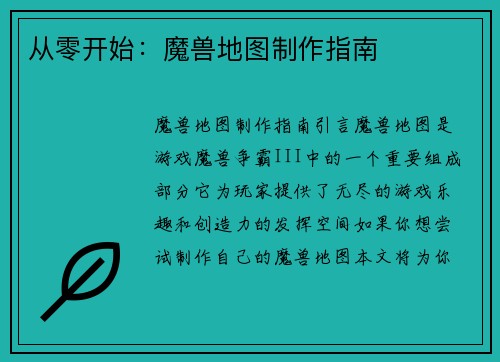 从零开始：魔兽地图制作指南

魔兽地图制作指南引言魔兽地图是游戏魔兽争霸III中的一个重要组成部分它为玩家提供了无尽的游戏乐趣和创造力的发挥空间如果你想尝试制作自己的魔兽地图本文将为你